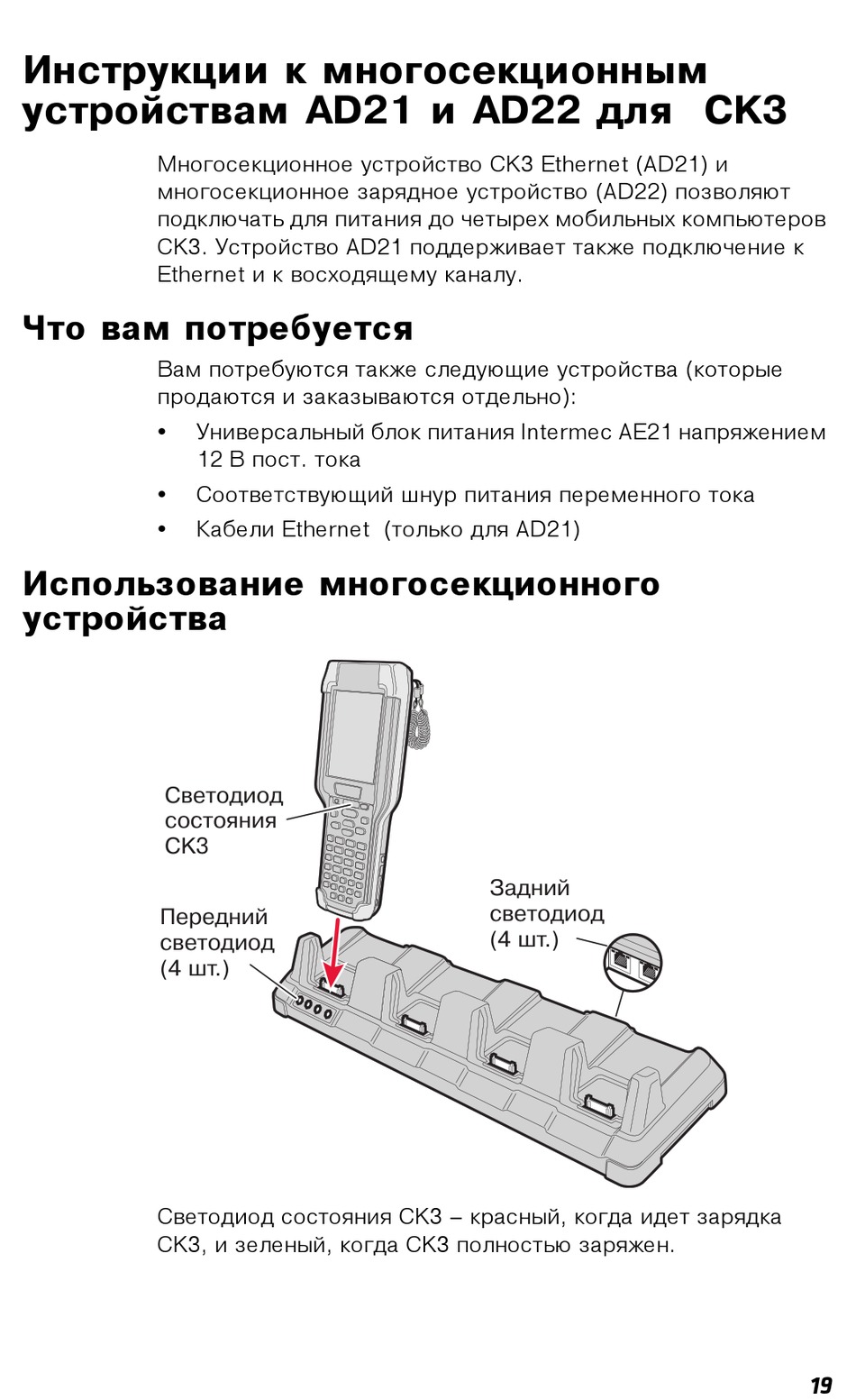 Инструкции к многосекционным устройствам AD21 и AD22 для CK3

Многосекционное устройство CK3 Ethernet (AD21) и многосекционное зарядное устройство (AD22) позволяют подключать для питания до четырех мобильных компьютеров CK3. Устройство AD21 поддерживает также подключение к Ethernet и к восходящему каналу.

Что вам потребуется

Вам потребуются также следующие устройства (которые продаются и заказываются отдельно):

• Универсальный блок питания Intermec AE21 напряжением 12 В пост. тока

• Соответствующий шнур питания переменного тока

• Кабели Ethernet (только для AD21)

Использование многосекционного устройства

Светодиод состояния CK3

Передний светодиод (4 шт.)

Задний светодиод (4 шт.)

Светодиод состояния CK3 – красный, когда идет зарядка CK3, и зеленый, когда CK3 полностью заряжен.

19